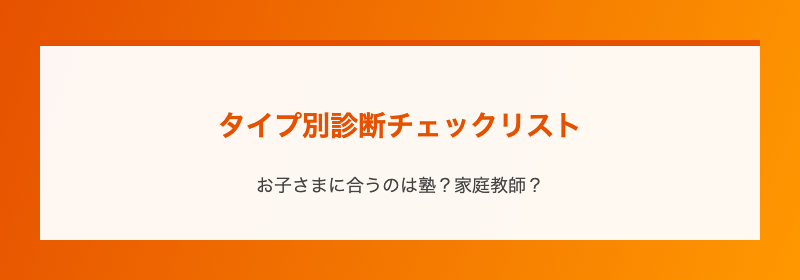 タイプ別診断チェックリスト

お子さまに合うのは塾？家庭教師？